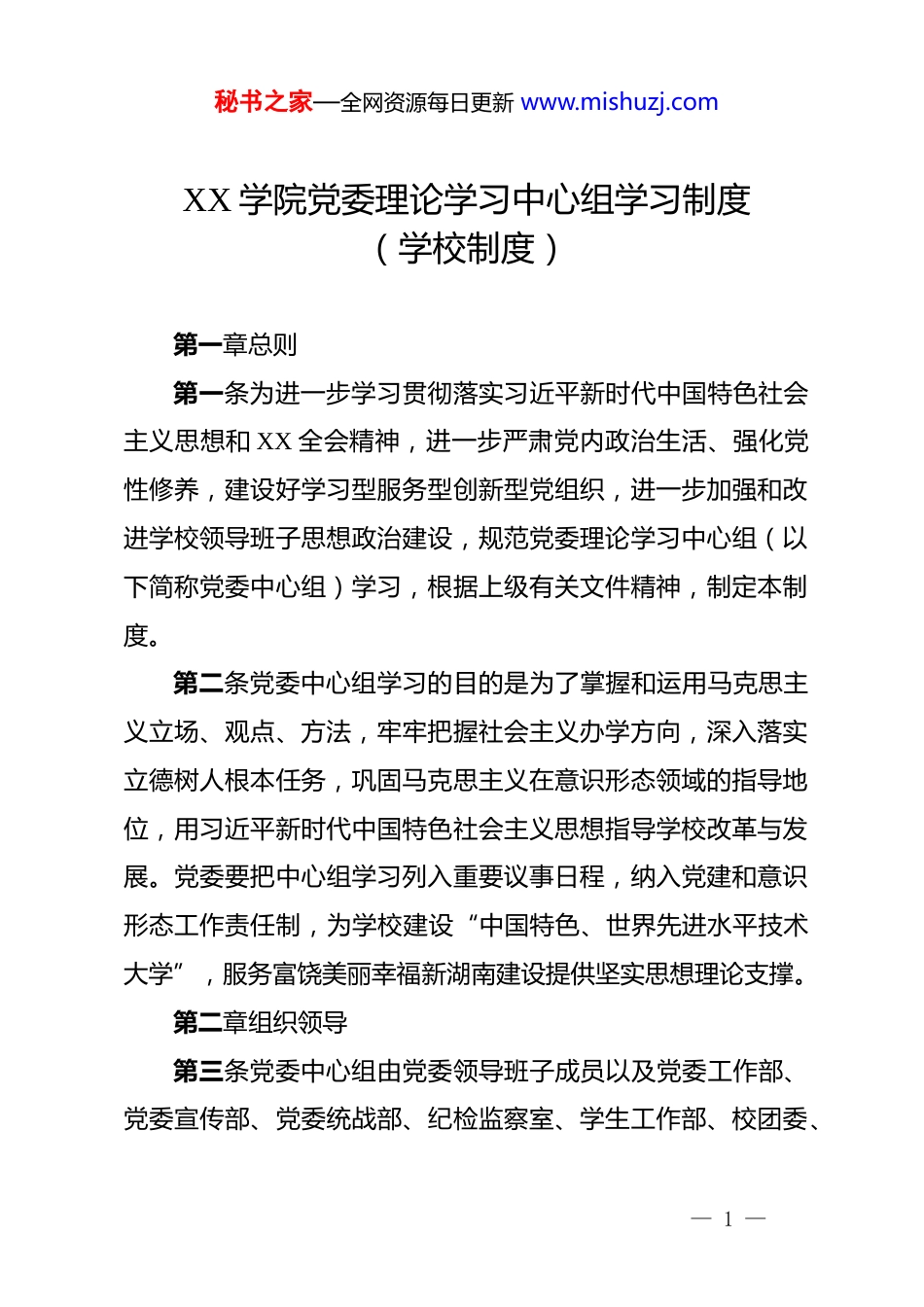 秘书之家—全网资源每日更新 www.mishuzj.com

XX 学院党委理论学习中心组学习制度
（学校制度）

第一章总则

第一条为进一步学习贯彻落实习近平新时代中国特色社会主义思想和 XX 全会精神，进一步严肃党内政治生活、强化党性修养，建设好学习型服务型创新型党组织，进一步加强和改进学校领导班子思想政治建设，规范党委理论学习中心组（以下简称党委中心组）学习，根据上级有关文件精神，制定本制度。

第二条党委中心组学习的目的是为了掌握和运用马克思主义立场、观点、方法，牢牢把握社会主义办学方向，深入落实立德树人根本任务，巩固马克思主义在意识形态领域的指导地位，用习近平新时代中国特色社会主义思想指导学校改革与发展。党委要把中心组学习列入重要议事日程，纳入党建和意识形态工作责任制，为学校建设“中国特色、世界先进水平技术大学”，服务富饶美丽幸福新湖南建设提供坚实思想理论支撑。

第二章组织领导

第三条党委中心组由党委领导班子成员以及党委工作部、党委宣传部、党委统战部、纪检监察室、学生工作部、校团委、

— 1 —